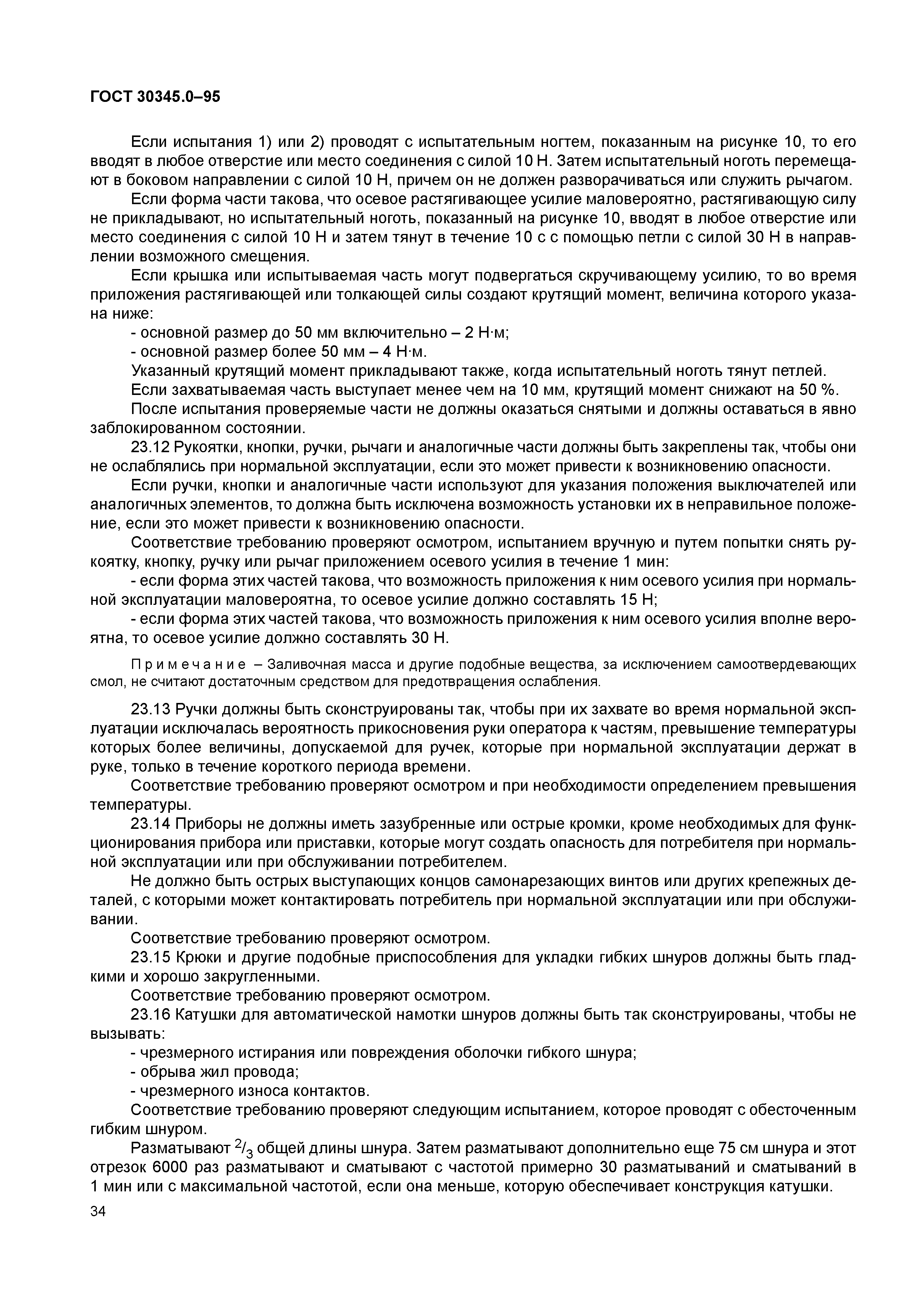 ГОСТ 30345.0–95

Если испытания 1) или 2) проводят с испытательным ногтем, показанным на рисунке 10, то его вводят в любое отверстие или место соединения с силой 10 Н. Затем испытательный ноготь перемещают в боковом направлении с силой 10 Н, причем он не должен разворачиваться или служить рычагом.

Если форма части такова, что осевое растягивающее усилие маловероятно, растягивающую силу не прикладывают, но испытательный ноготь, показанный на рисунке 10, вводят в любое отверстие или место соединения с силой 10 Н и затем тянут в течение 10 с с помощью петли с силой 30 Н в направлении возможного смещения.

Если крышка или испытываемая часть могут подвергаться скручивающему усилию, то во время приложения растягивающей или толкающей силы создают крутящий момент, величина которого указана ниже:

- основной размер до 50 мм включительно – 2 Н·м;

- основной размер более 50 мм – 4 Н·м.

Указанный крутящий момент прикладывают также, когда испытательный ноготь тянут петлей.

Если захватываемая часть выступает менее чем на 10 мм, крутящий момент снижают на 50 %.

После испытания проверяемые части не должны оказаться снятыми и должны оставаться в явно заблокированном состоянии.

23.12 Рукоятки, кнопки, ручки, рычаги и аналогичные части должны быть закреплены так, чтобы они не ослаблялись при нормальной эксплуатации, если это может привести к возникновению опасности.

Если ручки, кнопки и аналогичные части используют для указания положения выключателей или аналогичных элементов, то должна быть исключена возможность установки их в неправильное положение, если это может привести к возникновению опасности.

Соответствие требованию проверяют осмотром, испытанием вручную и путем попытки снять рукоятку, кнопку, ручку или рычаг приложением осевого усилия в течение 1 мин:

- если форма этих частей такова, что возможность приложения к ним осевого усилия при нормальной эксплуатации маловероятна, то осевое усилие должно составлять 15 Н;

- если форма этих частей такова, что возможность приложения к ним осевого усилия вполне вероятна, то осевое усилие должно составлять 30 Н.

Примечание – Заливочная масса и другие подобные вещества, за исключением самоотвердевающих смол, не считают достаточным средством для предотвращения ослабления.

23.13 Ручки должны быть сконструированы так, чтобы при их захвате во время нормальной эксплуатации исключалась вероятность прикосновения руки оператора к частям, превышение температуры которых более величины, допускаемой для ручек, которые при нормальной эксплуатации держат в руке, только в течение короткого периода времени.

Соответствие требованию проверяют осмотром и при необходимости определением превышения температуры.

23.14 Приборы не должны иметь зазубренные или острые кромки, кроме необходимых для функционирования прибора или приставки, которые могут создать опасность для потребителя при нормальной эксплуатации или при обслуживании потребителем.

Не должно быть острых выступающих концов самонарезающих винтов или других крепежных деталей, с которыми может контактировать потребитель при нормальной эксплуатации или при обслуживании.

Соответствие требованию проверяют осмотром.

23.15 Крюки и другие подобные приспособления для укладки гибких шнуров должны быть гладкими и хорошо закругленными.

Соответствие требованию проверяют осмотром.

23.16 Катушки для автоматической намотки шнуров должны быть так сконструированы, чтобы не вызывать:

- чрезмерного истирания или повреждения оболочки гибкого шнура;

- обрыва жил провода;

- чрезмерного износа контактов.

Соответствие требованию проверяют следующим испытанием, которое проводят с обесточенным гибким шнуром.

Разматывают $^2/_3$ общей длины шнура. Затем разматывают дополнительно еще 75 см шнура и этот отрезок 6000 раз разматывают и сматывают с частотой примерно 30 разматываний и сматываний в 1 мин или с максимальной частотой, если она меньше, которую обеспечивает конструкция катушки.

34